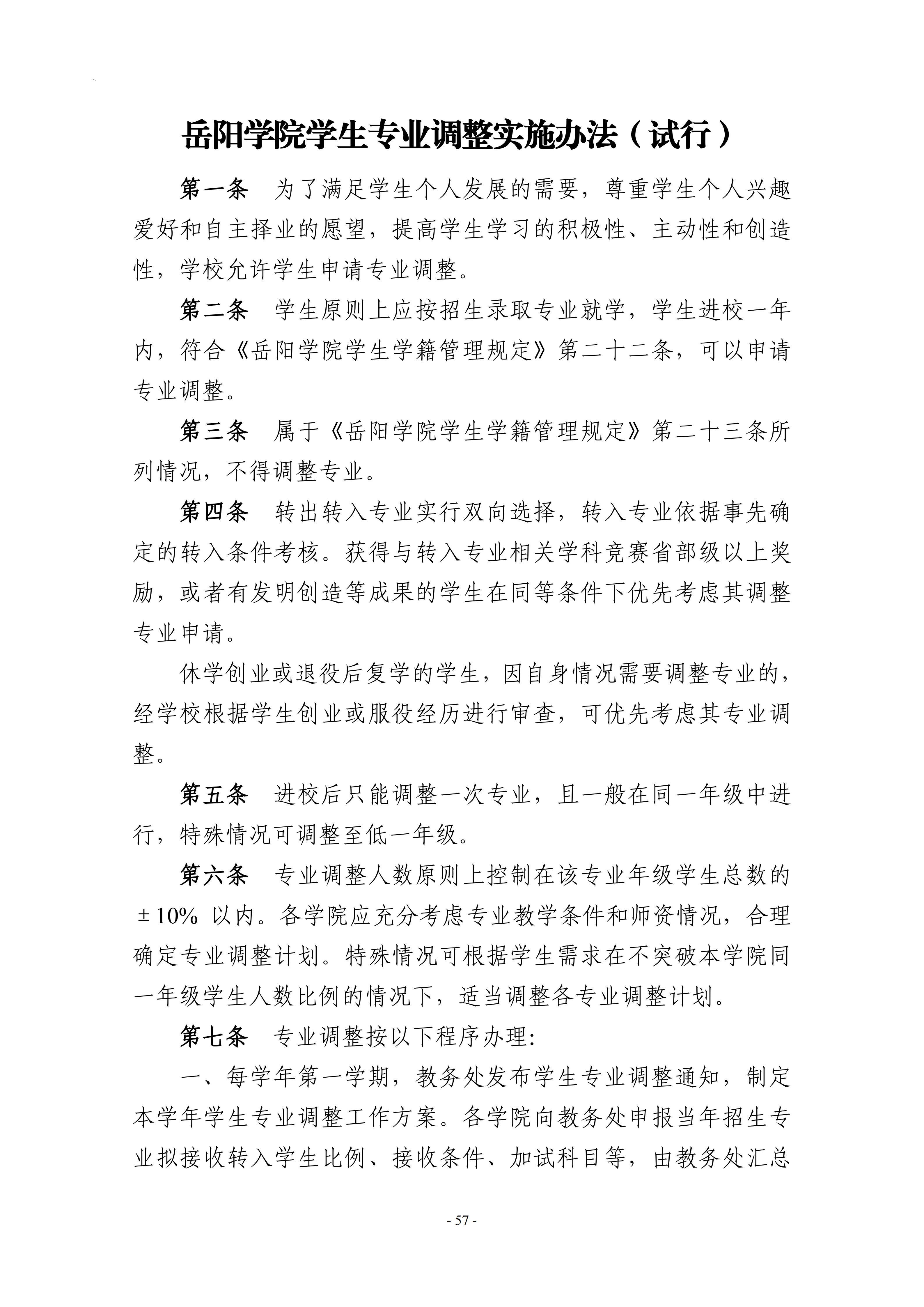 岳阳学院学生专业调整实施办法（试行）

第一条 为了满足学生个人发展的需要，尊重学生个人兴趣爱好和自主择业的愿望，提高学生学习的积极性、主动性和创造性，学校允许学生申请专业调整。

第二条 学生原则上应按招生录取专业就学，学生进校一年内，符合《岳阳学院学生学籍管理规定》第二十二条，可以申请专业调整。

第三条 属于《岳阳学院学生学籍管理规定》第二十三条所列情况，不得调整专业。

第四条 转出转入专业实行双向选择，转入专业依据事先确定的转入条件考核。获得与转入专业相关学科竞赛省部级以上奖励，或者有发明创造等成果的学生在同等条件下优先考虑其调整专业申请。

休学创业或退役后复学的学生，因自身情况需要调整专业的，经学校根据学生创业或服役经历进行审查，可优先考虑其专业调整。

第五条 进校后只能调整一次专业，且一般在同一年级中进行，特殊情况可调整至低一年级。

第六条 专业调整人数原则上控制在该专业年级学生总数的±10%以内。各学院应充分考虑专业教学条件和师资情况，合理确定专业调整计划。特殊情况可根据学生需求在不突破本学院同一年级学生人数比例的情况下，适当调整各专业调整计划。

第七条 专业调整按以下程序办理:

一、每学年第一学期，教务处发布学生专业调整通知，制定本学年学生专业调整工作方案。各学院向教务处申报当年招生专业拟接收转入学生比例、接收条件、加试科目等，由教务处汇总

- 57 -